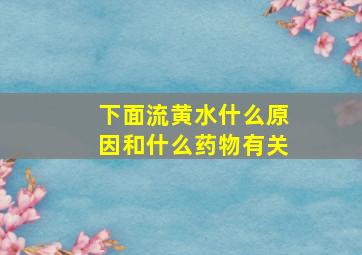 下面流黄水什么原因和什么药物有关